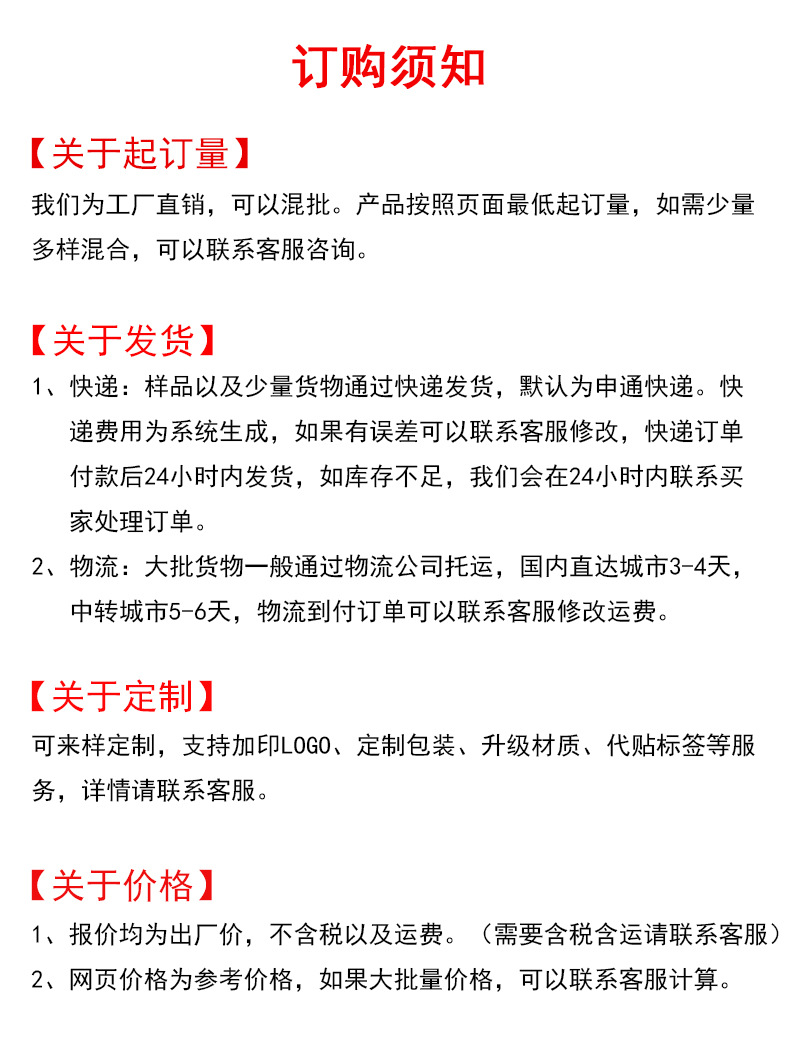 订购须知

【关于起订量】
我们为工厂直销，可以混批。产品按照页面最低起订量，如需少量多样混合，可以联系客服咨询。

【关于发货】
1、快递：样品以及少量货物通过快递发货，默认为申通快递。快递费用为系统生成，如果有误差可以联系客服修改，快递订单付款后24小时内发货，如库存不足，我们会在24小时内联系买家处理订单。
2、物流：大批货物一般通过物流公司托运，国内直达城市3-4天，中转城市5-6天，物流到付订单可以联系客服修改运费。

【关于定制】
可来样定制，支持加印LOGO、定制包装、升级材质、代贴标签等服务，详情请联系客服。

【关于价格】
1、报价均为出厂价，不含税以及运费。（需要含税含运请联系客服）
2、网页价格为参考价格，如果大批量价格，可以联系客服计算。